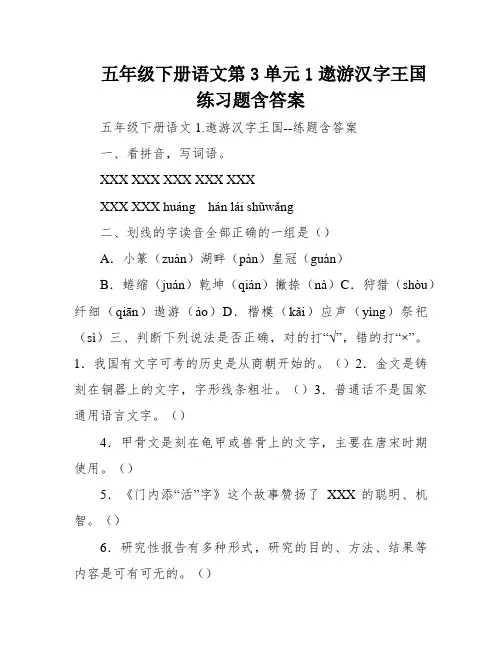 五年级下册语文第 3 单元 1 遨游汉字王国练习题含答案

五年级下册语文 1.遨游汉字王国--练题含答案

一、看拼音，写词语。

XXX XXX XXX XXX XXX

XXX XXX huáng hán lái shǔwǎng

二、划线的字读音全部正确的一组是（）

A．小篆（zuàn）湖畔（pàn）皇冠（guàn）

B．蜷缩（juán）乾坤（qián）撇捺（nà）C．狩猎（shòu）纤细（qiān）遨游（áo）D．楷模（kǎi）应声（yìng）祭祀（sì）三、判断下列说法是否正确，对的打“√”，错的打“×”。1．我国有文字可考的历史是从商朝开始的。（）2．金文是铸刻在铜器上的文字，字形线条粗壮。（）3．普通话不是国家通用语言文字。（）

4．甲骨文是刻在龟甲或兽骨上的文字，主要在唐宋时期使用。（）

5．《门内添“活”字》这个故事赞扬了 XXX 的聪明、机智。（）

6．研究性报告有多种形式，研究的目的、方法、结果等内容是可有可无的。（）